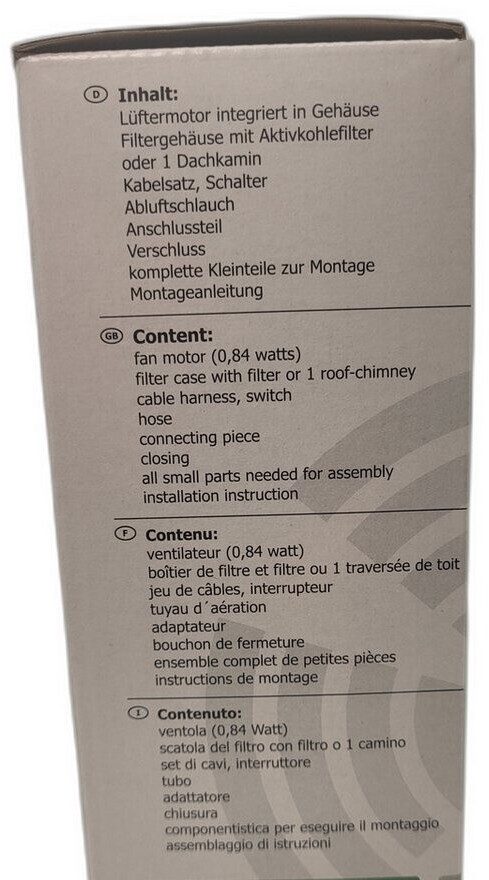 D Inhalt:
Lüftermotor integriert in Gehäuse
Filtergehäuse mit Aktivkohlefilter oder 1 Dachkamin
Kabelsatz, Schalter
Abluftschlauch
Anschlussteil
Verschluss
komplette Kleinteile zur Montage
Montageanleitung

GB Content:
fan motor (0,84 watts)
filter case with filter or 1 roof-chimney
cable harness, switch
hose
connecting piece
closing
all small parts needed for assembly
installation instruction

F Contenu:
ventilateur (0,84 watt)
boîtier de filtre et filtre ou 1 traversée de toit
jeu de câbles, interrupteur
tuyau d´aération
adaptateur
bouchon de fermeture
ensemble complet de petites pièces
instructions de montage

I Contenuto:
ventola (0,84 Watt)
scatola del filtro con filtro o 1 camino
set di cavi, interruttore
tubo
adattatore
chiusura
componentistica per eseguire il montaggio
assemblaggio di istruzioni